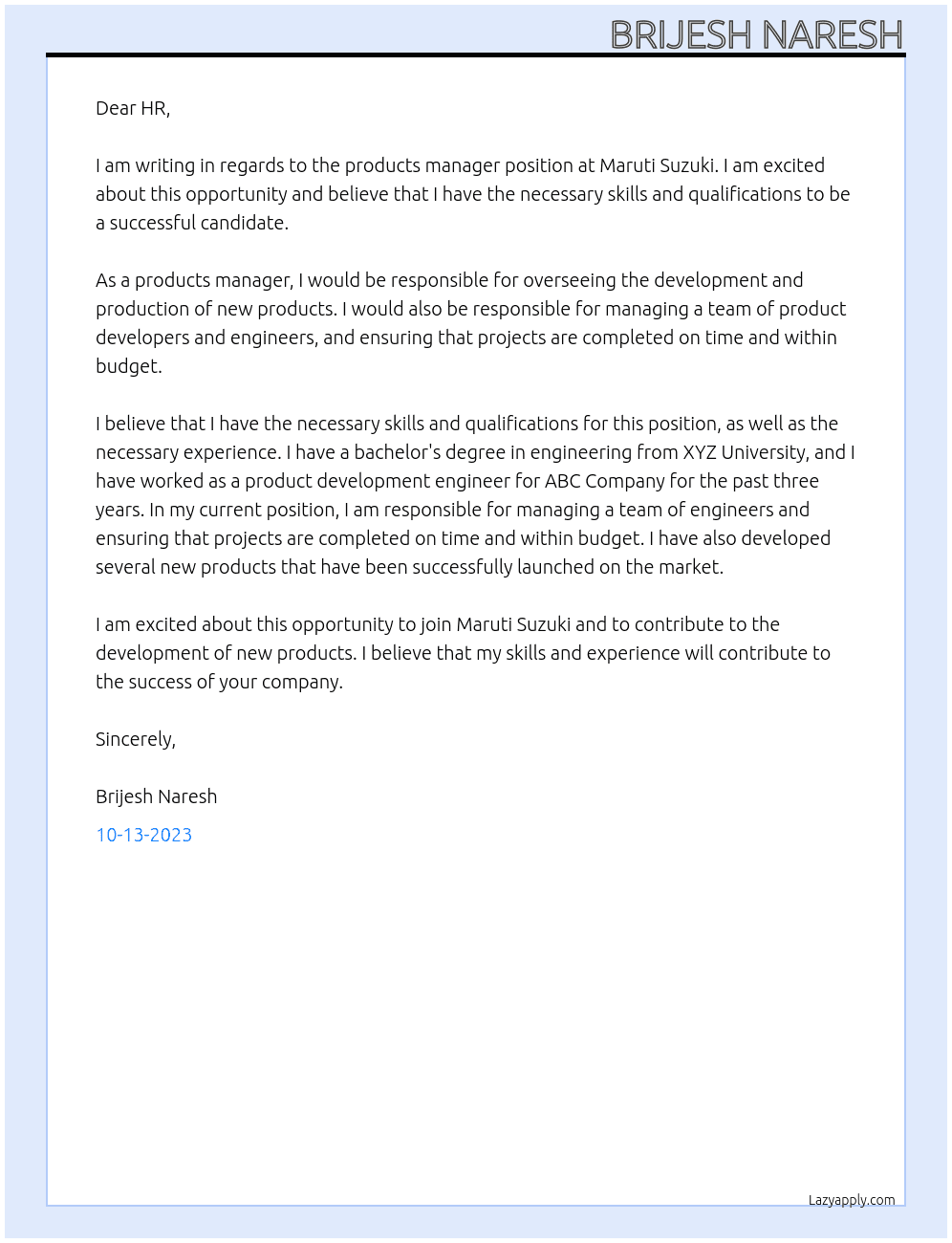 BRIJESH NARESH

Dear HR,

I am writing in regards to the products manager position at Maruti Suzuki. I am excited about this opportunity and believe that I have the necessary skills and qualifications to be a successful candidate.

As a products manager, I would be responsible for overseeing the development and production of new products. I would also be responsible for managing a team of product developers and engineers, and ensuring that projects are completed on time and within budget.

I believe that I have the necessary skills and qualifications for this position, as well as the necessary experience. I have a bachelor's degree in engineering from XYZ University, and I have worked as a product development engineer for ABC Company for the past three years. In my current position, I am responsible for managing a team of engineers and ensuring that projects are completed on time and within budget. I have also developed several new products that have been successfully launched on the market.

I am excited about this opportunity to join Maruti Suzuki and to contribute to the development of new products. I believe that my skills and experience will contribute to the success of your company.

Sincerely,

Brijesh Naresh

10-13-2023

Lazyapply.com